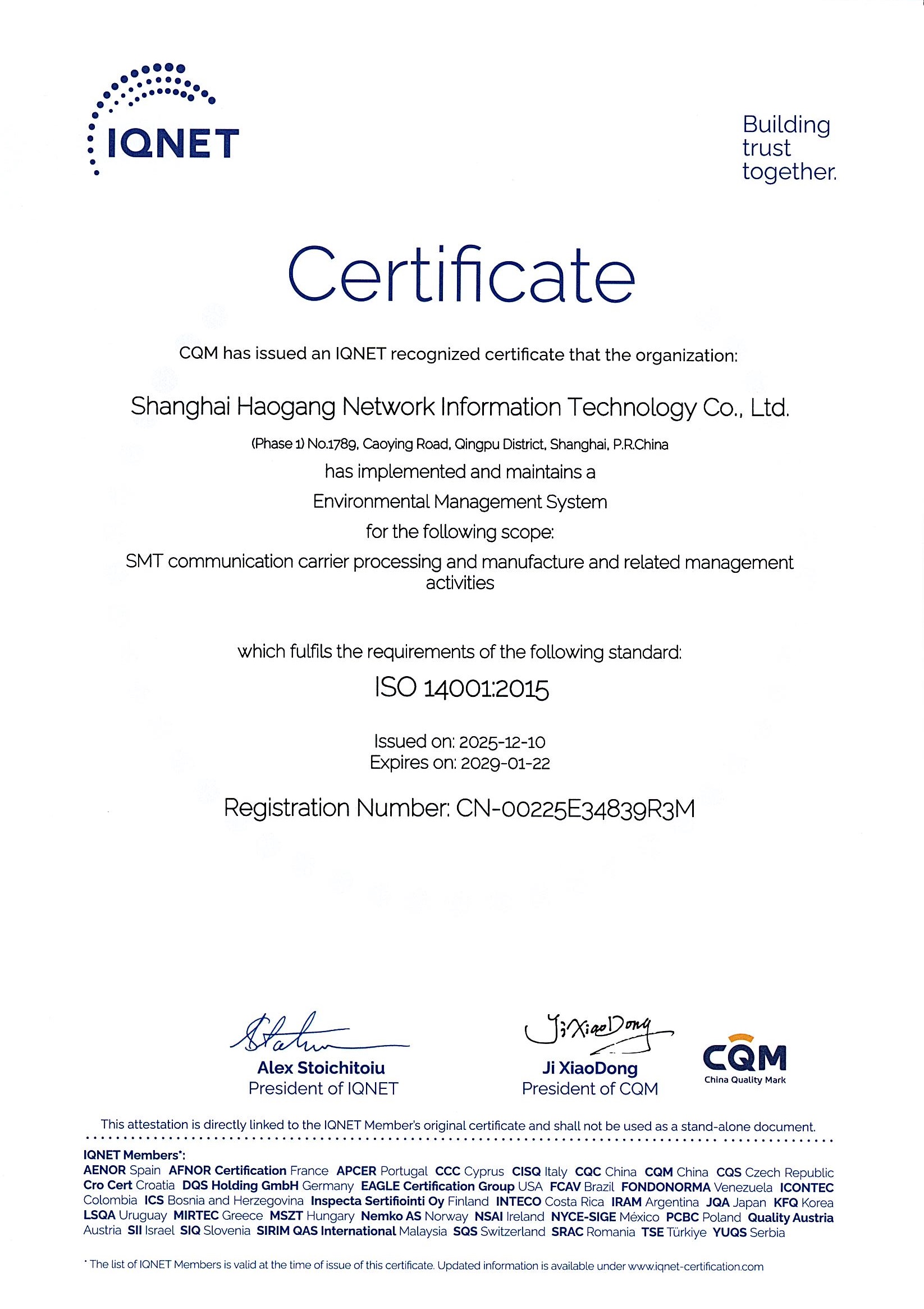 IQNET

Building trust together.

Certificate

CQM has issued an IQNET recognized certificate that the organization:

Shanghai Haogang Network Information Technology Co., Ltd.

(Phase 1) No.1789, Caoying Road, Qingpu District, Shanghai, P.R.China

has implemented and maintains a

Environmental Management System

for the following scope:

SMT communication carrier processing and manufacture and related management activities

which fulfils the requirements of the following standard:

ISO 14001:2015

Issued on: 2025-12-10
Expires on: 2029-01-22

Registration Number: CN-00225E34839R3M

Alex Stoichitoiu
President of IQNET

Ji XiaoDong
Ji XiaoDong
President of CQM

CQM
China Quality Mark

This attestation is directly linked to the IQNET Member's original certificate and shall not be used as a stand-alone document.

IQNET Members*:
AENOR Spain AFNOR Certification France APCER Portugal CCC Cyprus CISQ Italy CQC China CQM China CQS Czech Republic Cro Cert Croatia DQS Holding GmbH Germany EAGLE Certification Group USA FCAV Brazil FONDONORMA Venezuela ICONTEC Colombia ICS Bosnia and Herzegovina Inspecta Sertifiointi Oy Finland INTECO Costa Rica IRAM Argentina JQA Japan KFQ Korea LSQA Uruguay MIRTEC Greece MSZT Hungary Nemko AS Norway NSAI Ireland NYCE-SIGE México PCBC Poland Quality Austria Austria SII Israel SIQ Slovenia SIRIM QAS International Malaysia SQS Switzerland SRAC Romania TSE Türkiye YUQS Serbia

* The list of IQNET Members is valid at the time of issue of this certificate. Updated information is available under www.iqnet-certification.com